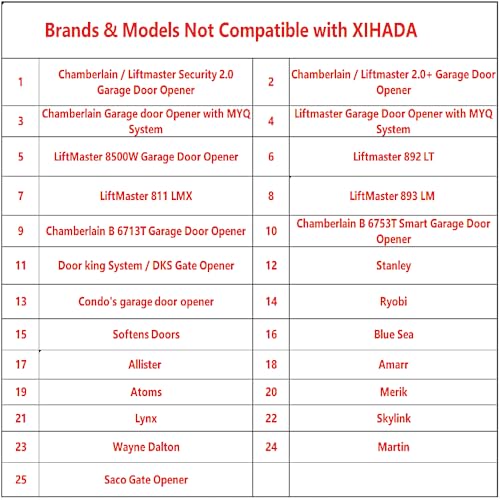 Brands & Models Not Compatible with XIHADA

| | | | |
|---|---|---|---|
| 1 | Chamberlain / Liftmaster Security 2.0 Garage Door Opener | 2 | Chamberlain / Liftmaster 2.0+ Garage Door Opener |
| 3 | Chamberlain Garage door Opener with MYQ System | 4 | Liftmaster Garage Door Opener with MYQ System |
| 5 | LiftMaster 8500W Garage Door Opener | 6 | Liftmaster 892 LT |
| 7 | LiftMaster 811 LMX | 8 | LiftMaster 893 LM |
| 9 | Chamberlain B 6713T Garage Door Opener | 10 | Chamberlain B 6753T Smart Garage Door Opener |
| 11 | Door king System / DKS Gate Opener | 12 | Stanley |
| 13 | Condo's garage door opener | 14 | Ryobi |
| 15 | Softens Doors | 16 | Blue Sea |
| 17 | Allister | 18 | Amarr |
| 19 | Atoms | 20 | Merik |
| 21 | Lynx | 22 | Skylink |
| 23 | Wayne Dalton | 24 | Martin |
| 25 | Saco Gate Opener | | |